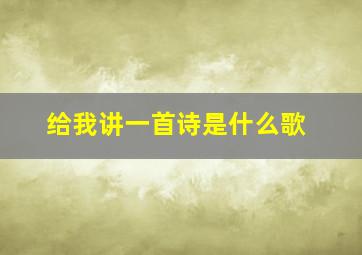 给我讲一首诗是什么歌